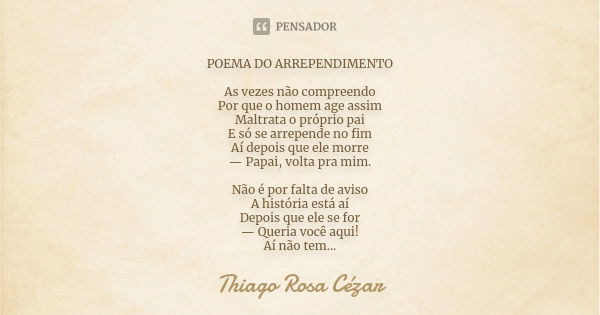 PENSADOR

POEMA DO ARREPENDIMENTO

As vezes não compreendo
Por que o homem age assim
Maltrata o próprio pai
E só se arrepende no fim
Aí depois que ele morre
— Papai, volta pra mim.

Não é por falta de aviso
A história está aí
Depois que ele se for
— Queria você aqui!
Aí não tem...

Thiago Rosa Cézar